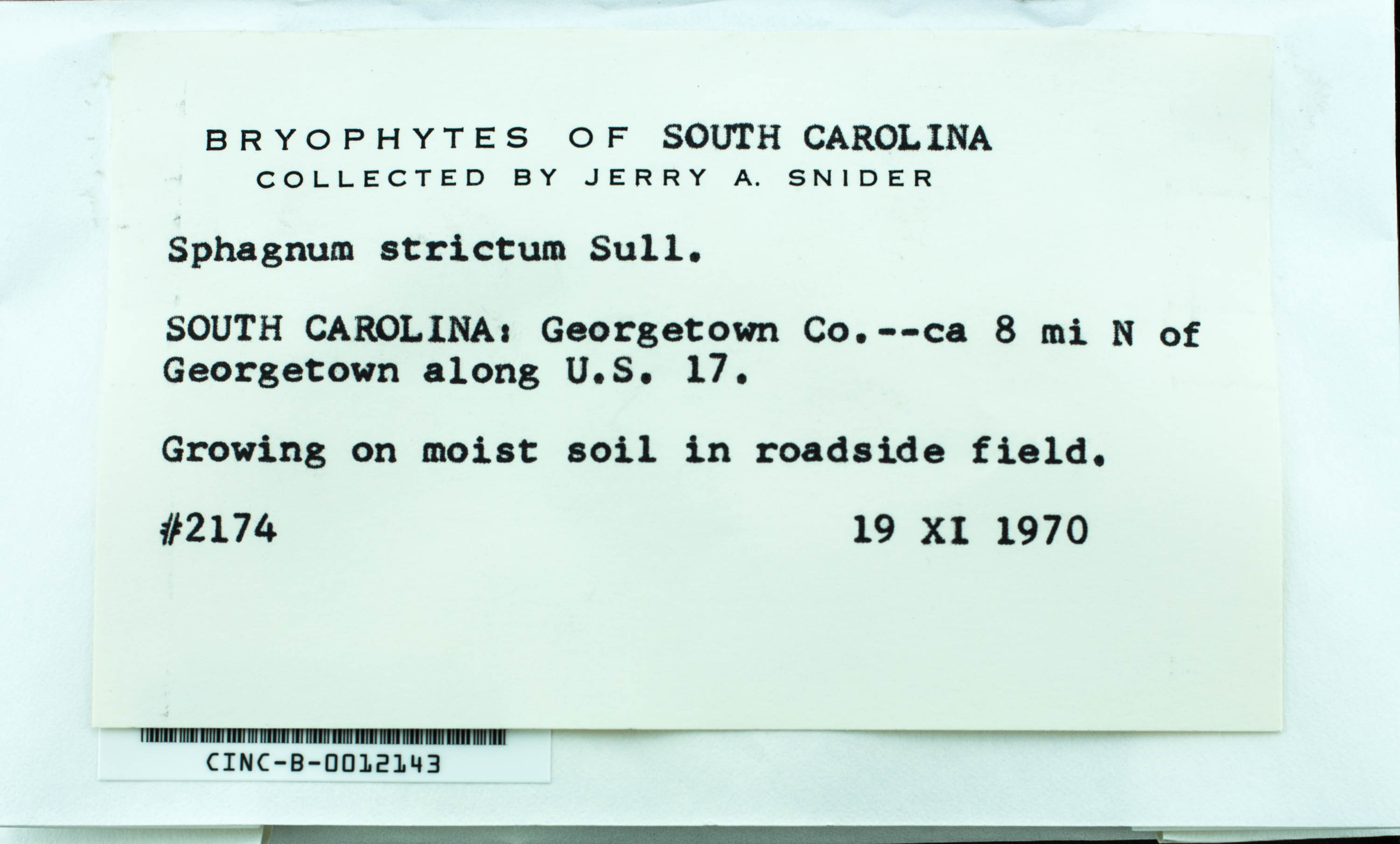 BRYOPHYTES OF SOUTH CAROLINA
COLLECTED BY JERRY A. SNIDER

Sphagnum strictum Sull.

SOUTH CAROLINA: Georgetown Co.--ca 8 mi N of Georgetown along U.S. 17.

Growing on moist soil in roadside field.

#2174 19 XI 1970

CINC-B-0012143